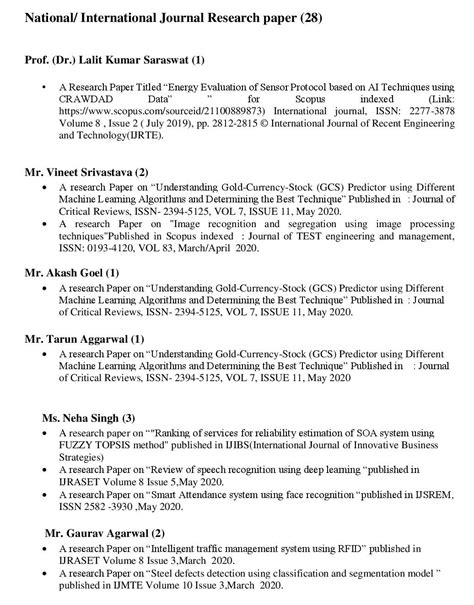 National/ International Journal Research paper (28)

Prof. (Dr.) Lalit Kumar Saraswat (1)

• A Research Paper Titled "Energy Evaluation of Sensor Protocol based on AI Techniques using CRAWDAD Data" " for Scopus indexed (Link: https://www.scopus.com/sourceid/21100889873) International journal, ISSN: 2277-3878 Volume 8 , Issue 2 ( July 2019), pp. 2812-2815 © International Journal of Recent Engineering and Technology(IJRTE).

Mr. Vineet Srivastava (2)

• A research Paper on "Understanding Gold-Currency-Stock (GCS) Predictor using Different Machine Learning Algorithms and Determining the Best Technique" Published in : Journal of Critical Reviews, ISSN- 2394-5125, VOL 7, ISSUE 11, May 2020.
• A research Paper on "Image recognition and segregation using image processing techniques"Published in Scopus indexed : Journal of TEST engineering and management, ISSN: 0193-4120, VOL 83, March/April 2020.

Mr. Akash Goel (1)

• A research Paper on "Understanding Gold-Currency-Stock (GCS) Predictor using Different Machine Learning Algorithms and Determining the Best Technique" Published in : Journal of Critical Reviews, ISSN- 2394-5125, VOL 7, ISSUE 11, May 2020.

Mr. Tarun Aggarwal (1)

• A research Paper on "Understanding Gold-Currency-Stock (GCS) Predictor using Different Machine Learning Algorithms and Determining the Best Technique" Published in : Journal of Critical Reviews, ISSN- 2394-5125, VOL 7, ISSUE 11, May 2020

Ms. Neha Singh (3)

• A research paper on ""Ranking of services for reliability estimation of SOA system using FUZZY TOPSIS method" published in IJIBS(International Journal of Innovative Business Strategies)
• A research Paper on "Review of speech recognition using deep learning "published in IJRASET Volume 8 Issue 5,May 2020.
• A research Paper on "Smart Attendance system using face recognition "published in IJSREM, ISSN 2582 -3930 ,May 2020.

Mr. Gaurav Agarwal (2)

• A research Paper on "Intelligent traffic management system using RFID" published in IJRASET Volume 8 Issue 3,March 2020.
• A research Paper on "Steel defects detection using classification and segmentation model " published in IJMTE Volume 10 Issue 3,March 2020.